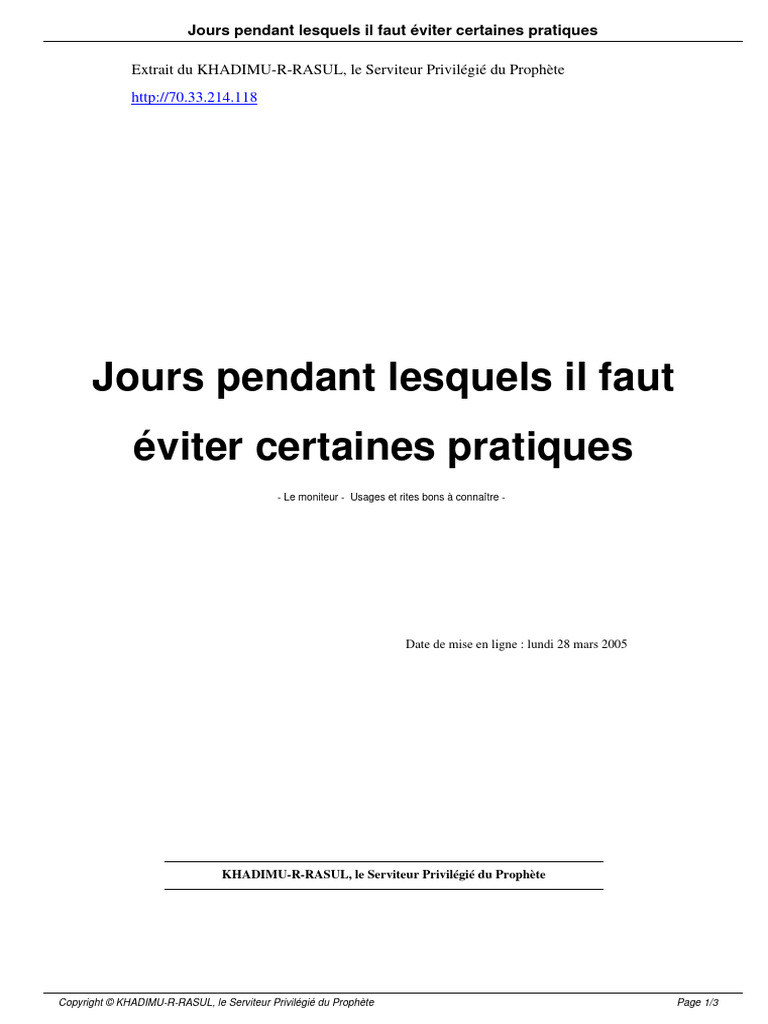 Jours pendant lesquels il faut éviter certaines pratiques

Extrait du KHADIMU-R-RASUL, le Serviteur Privilégié du Prophète

http://70.33.214.118

Jours pendant lesquels il faut éviter certaines pratiques

- Le moniteur - Usages et rites bons à connaître -

Date de mise en ligne : lundi 28 mars 2005

KHADIMU-R-RASUL, le Serviteur Privilégié du Prophète

Copyright © KHADIMU-R-RASUL, le Serviteur Privilégié du Prophète

Page 1/3